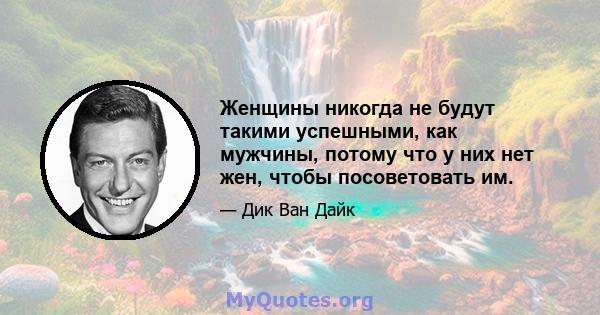 Женщины никогда не будут такими успешными, как мужчины, потому что у них нет жен, чтобы посоветовать им.

— Дик Ван Дайк

MyQuotes.org